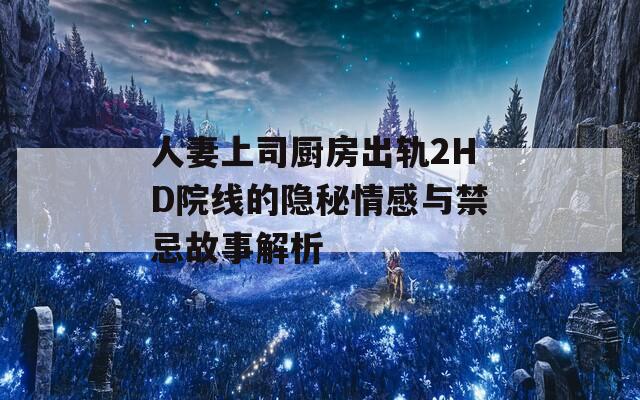 人妻上司厨房出轨2HD院线的隐秘情感与禁忌故事解析